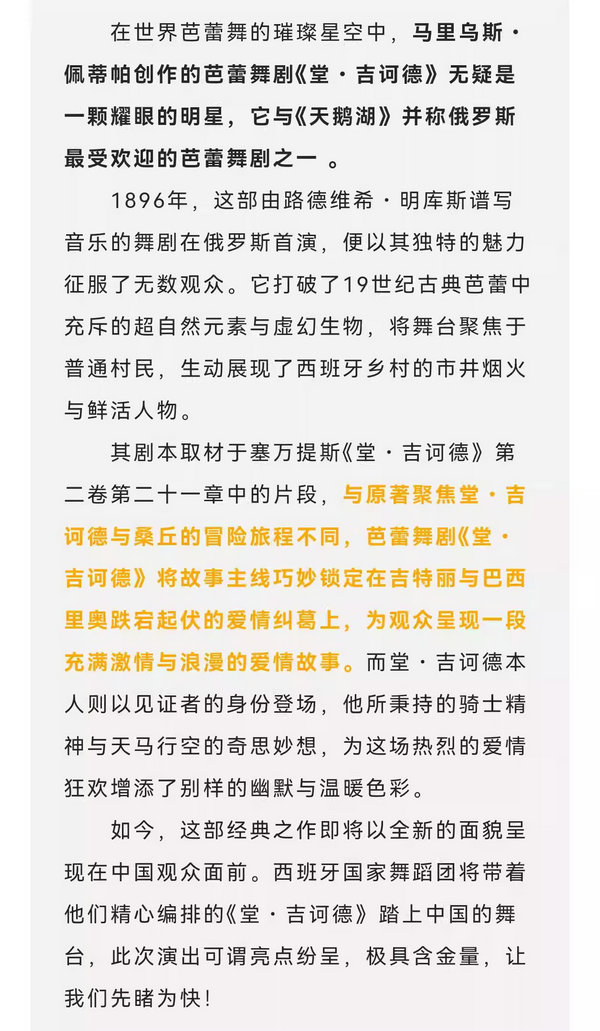 在世界芭蕾舞的璀璨星空中，马里乌斯·佩蒂帕创作的芭蕾舞剧《堂·吉诃德》无疑是一颗耀眼的明星，它与《天鹅湖》并称俄罗斯最受欢迎的芭蕾舞剧之一 。

1896年，这部由路德维希·明库斯谱写音乐的舞剧在俄罗斯首演，便以其独特的魅力征服了无数观众。它打破了19世纪古典芭蕾中充斥的超自然元素与虚幻生物，将舞台聚焦于普通村民，生动展现了西班牙乡村的市井烟火与鲜活人物。

其剧本取材于塞万提斯《堂·吉诃德》第二卷第二十一章中的片段，与原著聚焦堂·吉诃德与桑丘的冒险旅程不同，芭蕾舞剧《堂·吉诃德》将故事主线巧妙锁定在吉特丽与巴西里奥跌宕起伏的爱情纠葛上，为观众呈现一段充满激情与浪漫的爱情故事。而堂·吉诃德本人则以见证者的身份登场，他所秉持的骑士精神与天马行空的奇思妙想，为这场热烈的爱情狂欢增添了别样的幽默与温暖色彩。

如今，这部经典之作即将以全新的面貌呈现在中国观众面前。西班牙国家舞蹈团将带着他们精心编排的《堂·吉诃德》踏上中国的舞台，此次演出可谓亮点纷呈，极具含金量，让我们先睹为快！